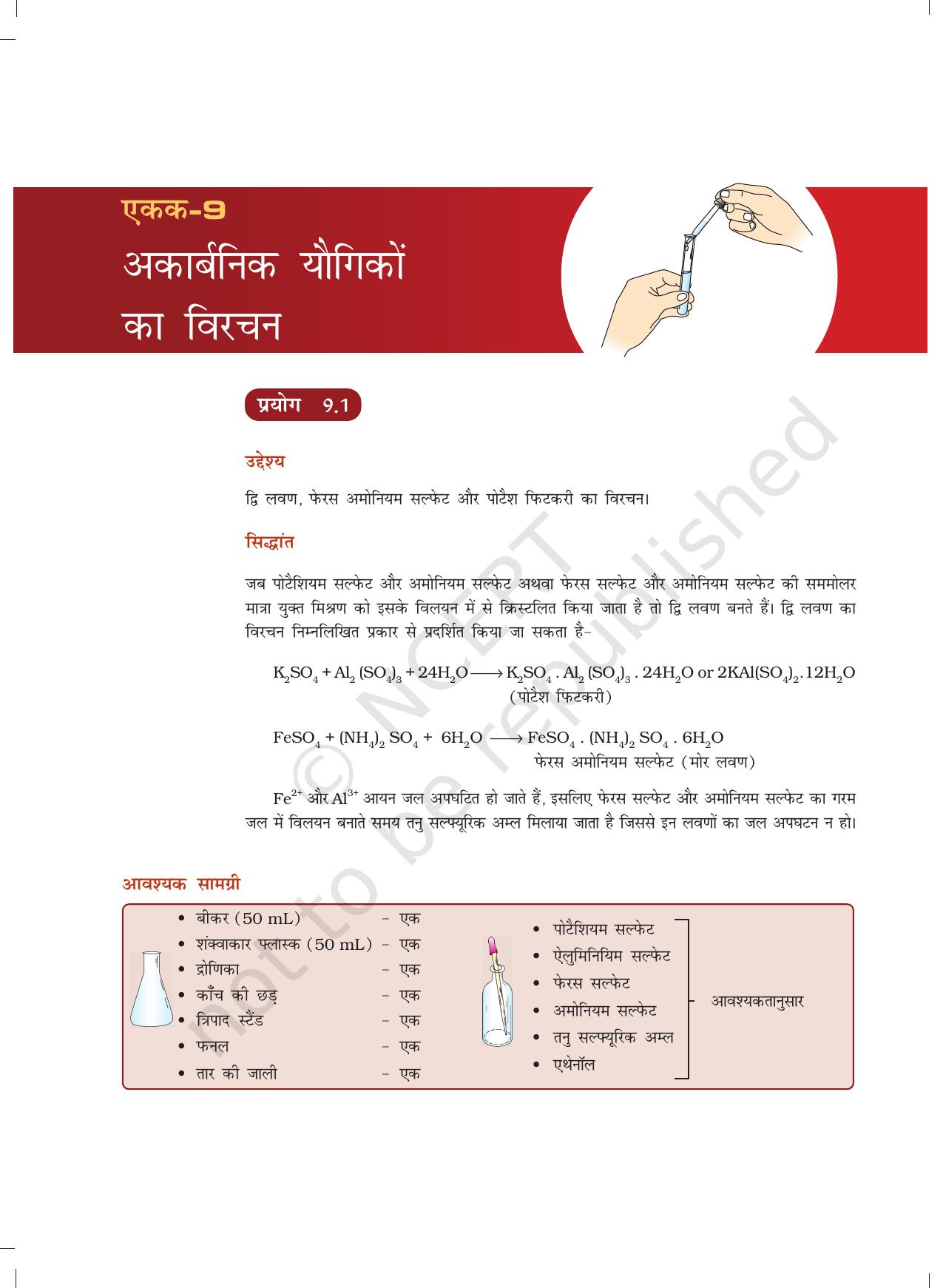 एकक-9
अकार्बनिक यौगिकों का विरचन

प्रयोग 9.1

उद्देश्य

द्वि लवण, फेरस अमोनियम सल्फेट और पोटैश फिटकरी का विरचन।

सिद्धांत

जब पोटैशियम सल्फेट और अमोनियम सल्फेट अथवा फेरस सल्फेट और अमोनियम सल्फेट की सममोलर मात्रा युक्त मिश्रण को इसके विलयन में से क्रिस्टलित किया जाता है तो द्वि लवण बनते हैं। द्वि लवण का विरचन निम्नलिखित प्रकार से प्रदर्शित किया जा सकता है–

$K_2SO_4 + Al_2(SO_4)_3 + 24H_2O \longrightarrow K_2SO_4 . Al_2(SO_4)_3 . 24H_2O$ or $2KAl(SO_4)_2.12H_2O$
(पोटैश फिटकरी)

$FeSO_4 + (NH_4)_2SO_4 + 6H_2O \longrightarrow FeSO_4 . (NH_4)_2SO_4 . 6H_2O$
फेरस अमोनियम सल्फेट (मोर लवण)

$Fe^{2+}$ और $Al^{3+}$ आयन जल अपघटित हो जाते हैं, इसलिए फेरस सल्फेट और अमोनियम सल्फेट का गरम जल में विलयन बनाते समय तनु सल्फ्यूरिक अम्ल मिलाया जाता है जिससे इन लवणों का जल अपघटन न हो।

आवश्यक सामग्री

• बीकर (50 mL) – एक
• शंक्वाकार फ्लास्क (50 mL) – एक
• द्रोणिका – एक
• काँच की छड़ – एक
• त्रिपाद स्टैंड – एक
• फनल – एक
• तार की जाली – एक

• पोटैशियम सल्फेट
• ऐलुमिनियम सल्फेट
• फेरस सल्फेट
• अमोनियम सल्फेट
• तनु सल्फ्यूरिक अम्ल
• एथेनॉल
आवश्यकतानुसार

© NCERT not to be republished